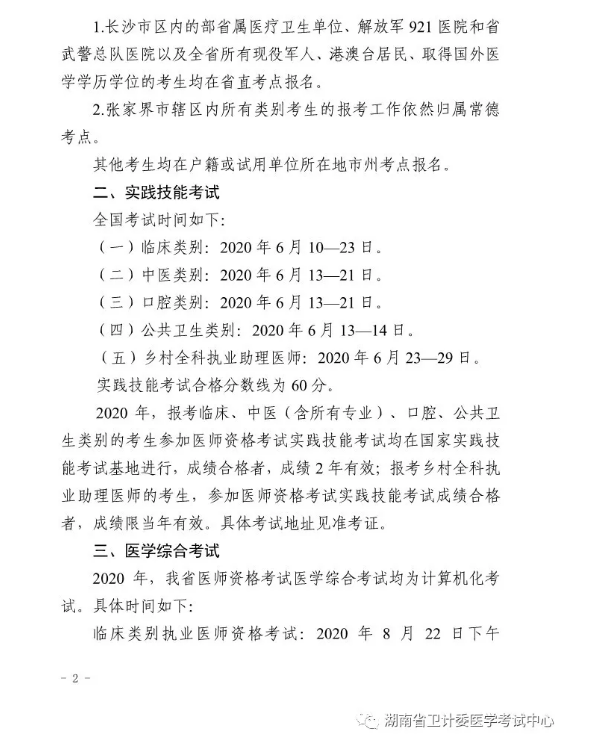 1.长沙市区内的部省属医疗卫生单位、解放军 921 医院和省武警总队医院以及全省所有现役军人、港澳台居民、取得国外医学学历学位的考生均在省直考点报名。

2.张家界市辖区内所有类别考生的报考工作依然归属常德考点。

其他考生均在户籍或试用单位所在地市州考点报名。

二、实践技能考试

全国考试时间如下:

（一）临床类别: 2020 年 6 月 10—23 日。

（二）中医类别: 2020 年 6 月 13—21 日。

（三）口腔类别: 2020 年 6 月 13—21 日。

（四）公共卫生类别: 2020 年 6 月 13—14 日。

（五）乡村全科执业助理医师: 2020 年 6 月 23—29 日。

实践技能考试合格分数线为 60 分。

2020 年，报考临床、中医（含所有专业）、口腔、公共卫生类别的考生参加医师资格考试实践技能考试均在国家实践技能考试基地进行，成绩合格者，成绩 2 年有效；报考乡村全科执业助理医师的考生，参加医师资格考试实践技能考试成绩合格者，成绩限当年有效。具体考试地址见准考证。

三、医学综合考试

2020 年，我省医师资格考试医学综合考试均为计算机化考试。具体时间如下:

临床类别执业医师资格考试: 2020 年 8 月 22 日下午

- 2 -

湖南省卫计委医学考试中心